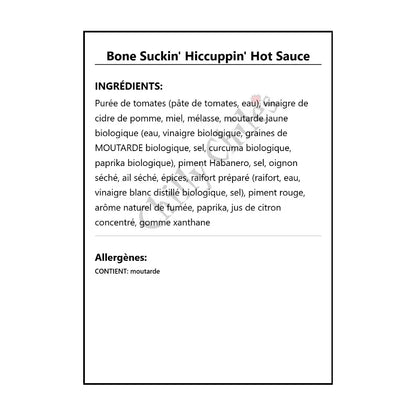 Bone Suckin' Hiccuppin' Hot Sauce

INGRÉDIENTS:

Purée de tomates (pâte de tomates, eau), vinaigre de cidre de pomme, miel, mélasse, moutarde jaune biologique (eau, vinaigre biologique, graines de MOUTARDE biologique, sel, curcuma biologique, paprika biologique), piment Habanero, sel, oignon séché, ail séché, épices, raifort préparé (raifort, eau, vinaigre blanc distillé biologique, sel), piment rouge, arôme naturel de fumée, paprika, jus de citron concentré, gomme xanthane

Chilly Chiles

Allergènes:

CONTIENT: moutarde